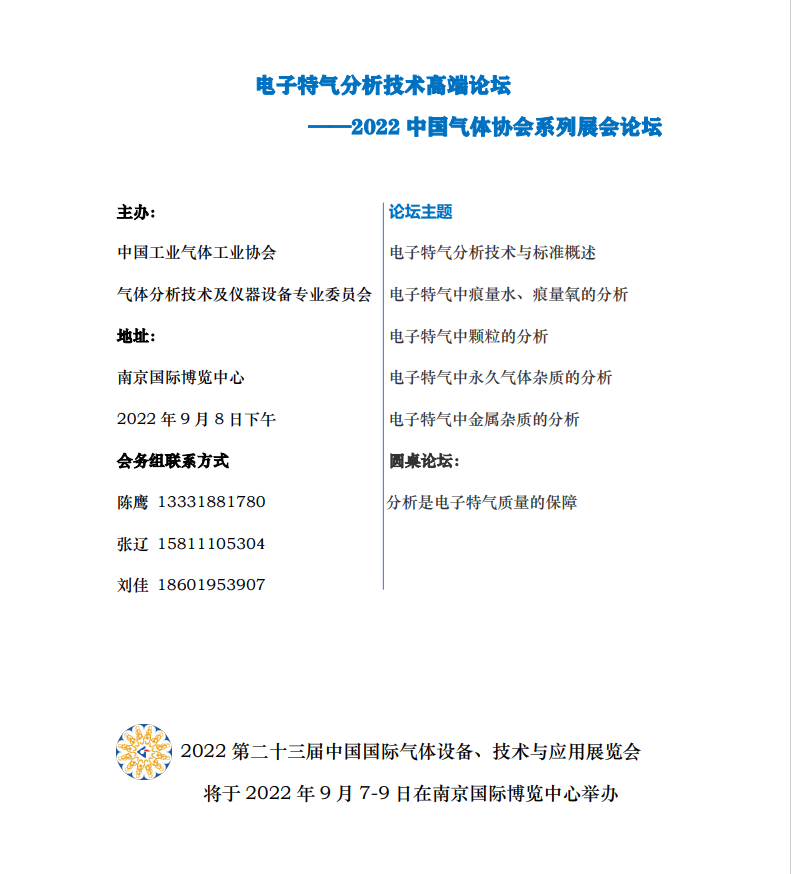 电子特气分析技术高端论坛

——2022中国气体协会系列展会论坛

主办：

中国工业气体工业协会

气体分析技术及仪器设备专业委员会

地址：

南京国际博览中心

2022年9月8日下午

会务组联系方式

陈鹰 13331881780

张辽 15811105304

刘佳 18601953907

论坛主题

电子特气分析技术与标准概述

电子特气中痕量水、痕量氧的分析

电子特气中颗粒的分析

电子特气中永久气体杂质的分析

电子特气中金属杂质的分析

圆桌论坛：

分析是电子特气质量的保障

2022第二十三届中国国际气体设备、技术与应用展览会

将于2022年9月7-9日在南京国际博览中心举办